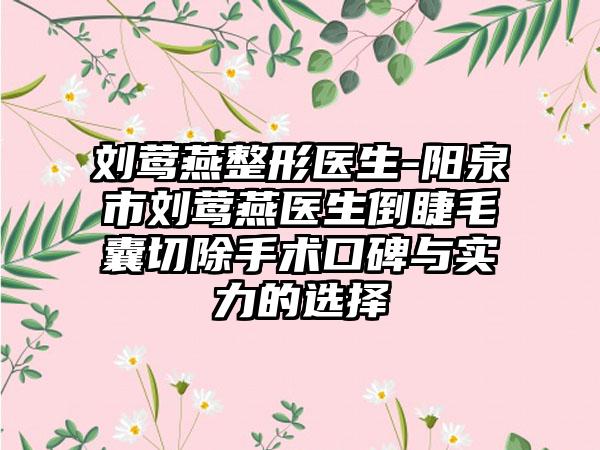 刘莺燕整形医生-阳泉市刘莺燕医生倒睫毛囊切除手术口碑与实力的选择